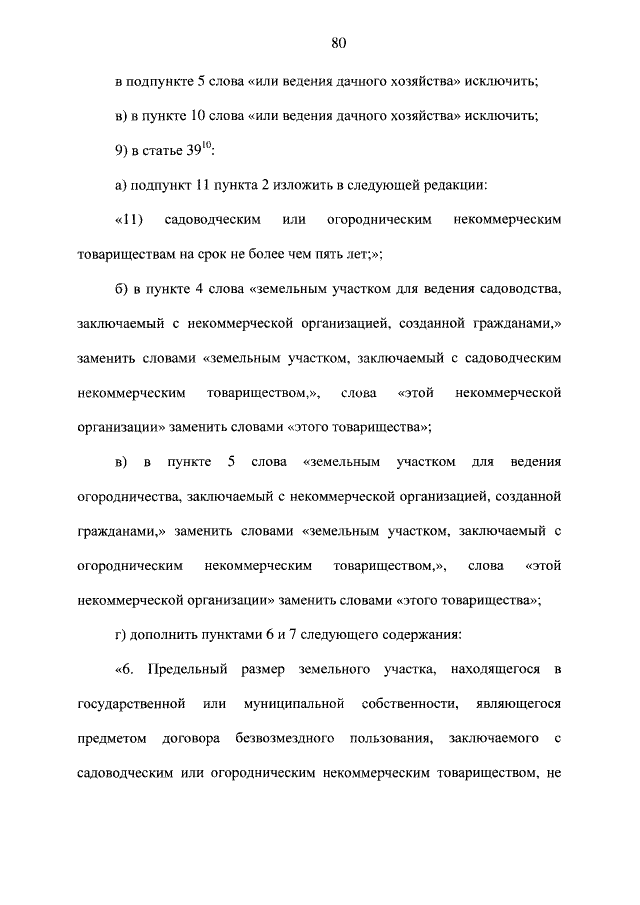 80

в подпункте 5 слова «или ведения дачного хозяйства» исключить;

в) в пункте 10 слова «или ведения дачного хозяйства» исключить;

9) в статье $39^{10}$:

а) подпункт 11 пункта 2 изложить в следующей редакции:

«11) садоводческим или огородническим некоммерческим товариществам на срок не более чем пять лет;»;

б) в пункте 4 слова «земельным участком для ведения садоводства, заключаемый с некоммерческой организацией, созданной гражданами,» заменить словами «земельным участком, заключаемый с садоводческим некоммерческим товариществом,», слова «этой некоммерческой организации» заменить словами «этого товарищества»;

в) в пункте 5 слова «земельным участком для ведения огородничества, заключаемый с некоммерческой организацией, созданной гражданами,» заменить словами «земельным участком, заключаемый с огородническим некоммерческим товариществом,», слова «этой некоммерческой организации» заменить словами «этого товарищества»;

г) дополнить пунктами 6 и 7 следующего содержания:

«6. Предельный размер земельного участка, находящегося в государственной или муниципальной собственности, являющегося предметом договора безвозмездного пользования, заключаемого с садоводческим или огородническим некоммерческим товариществом, не